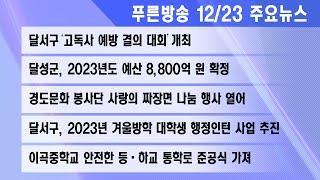 푸른방송 12/23 주요뉴스

달서구 '고독사 예방 결의 대회' 개최

달성군, 2023년도 예산 8,800억 원 확정

경도문화 봉사단 사랑의 짜장면 나눔 행사 열어

달서구, 2023년 겨울방학 대학생 행정인턴 사업 추진

이곡중학교 안전한 등·하교 통학로 준공식 가져